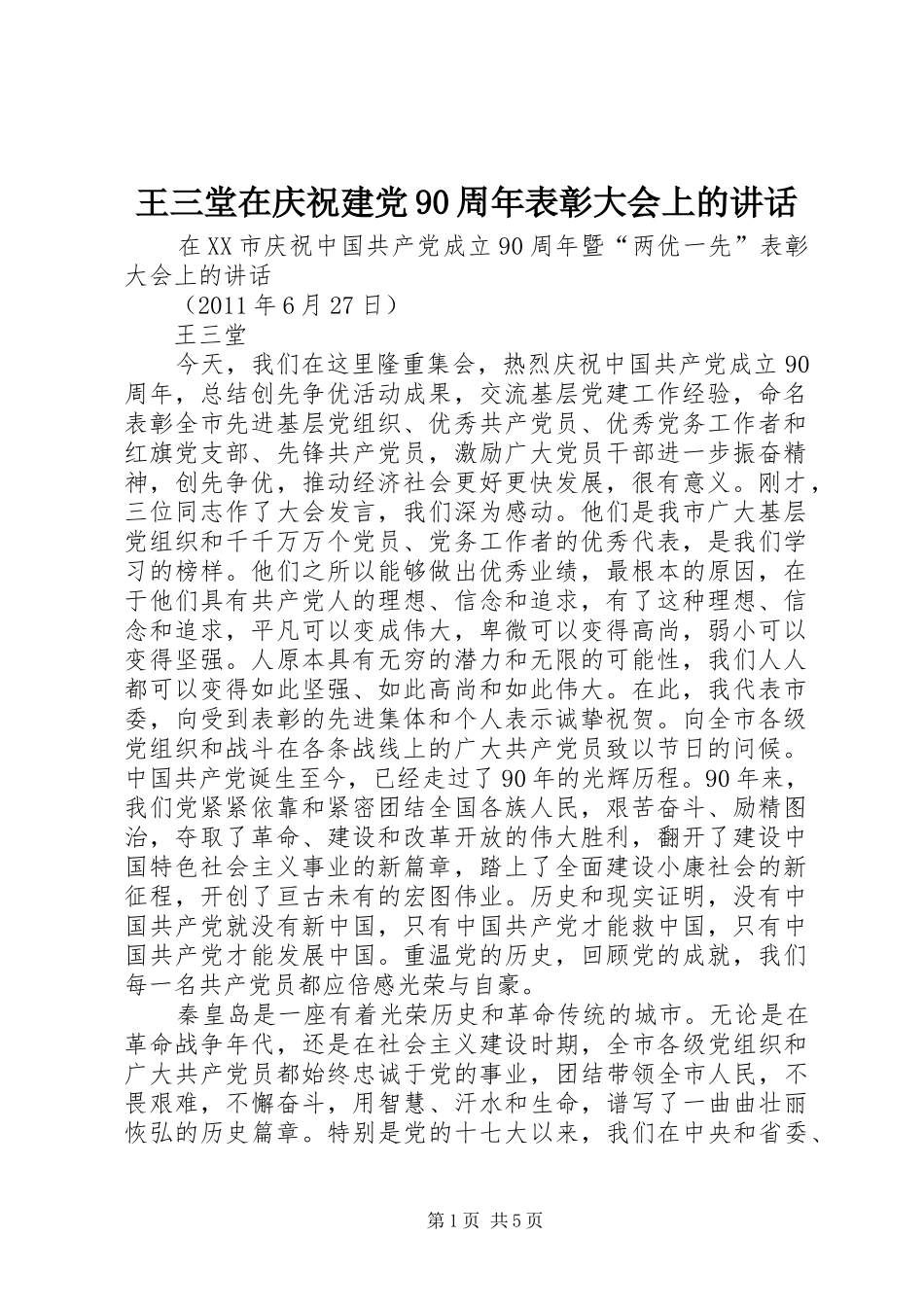 王三堂在庆祝建党90周年表彰大会上的讲话

在XX市庆祝中国共产党成立90周年暨“两优一先”表彰大会上的讲话

（2011年6月27日）

王三堂

今天，我们在这里隆重集会，热烈庆祝中国共产党成立90周年，总结创先争优活动成果，交流基层党建工作经验，命名表彰全市先进基层党组织、优秀共产党员、优秀党务工作者和红旗党支部、先锋共产党员，激励广大党员干部进一步振奋精神，创先争优，推动经济社会更好更快发展，很有意义。刚才，三位同志作了大会发言，我们深为感动。他们是我市广大基层党组织和千千万万个党员、党务工作者的优秀代表，是我们学习的榜样。他们之所以能够做出优秀业绩，最根本的原因，在于他们具有共产党人的理想、信念和追求，有了这种理想、信念和追求，平凡可以变成伟大，卑微可以变得高尚，弱小可以变得坚强。人原本具有无穷的潜力和无限的可能性，我们人人都可以变得如此坚强、如此高尚和如此伟大。在此，我代表市委，向受到表彰的先进集体和个人表示诚挚祝贺。向全市各级党组织和战斗在各条战线上的广大共产党员致以节日的问候。中国共产党诞生至今，已经走过了90年的光辉历程。90年来，我们党紧紧依靠和紧密团结全国各族人民，艰苦奋斗、励精图治，夺取了革命、建设和改革开放的伟大胜利，翻开了建设中国特色社会主义事业的新篇章，踏上了全面建设小康社会的新征程，开创了亘古未有的宏图伟业。历史和现实证明，没有中国共产党就没有新中国，只有中国共产党才能救中国，只有中国共产党才能发展中国。重温党的历史，回顾党的成就，我们每一名共产党员都应倍感光荣与自豪。

秦皇岛是一座有着光荣历史和革命传统的城市。无论是在革命战争年代，还是在社会主义建设时期，全市各级党组织和广大共产党员都始终忠诚于党的事业，团结带领全市人民，不畏艰难，不懈奋斗，用智慧、汗水和生命，谱写了一曲曲壮丽恢弘的历史篇章。特别是党的十七大以来，我们在中央和省委、

第1页 共5页